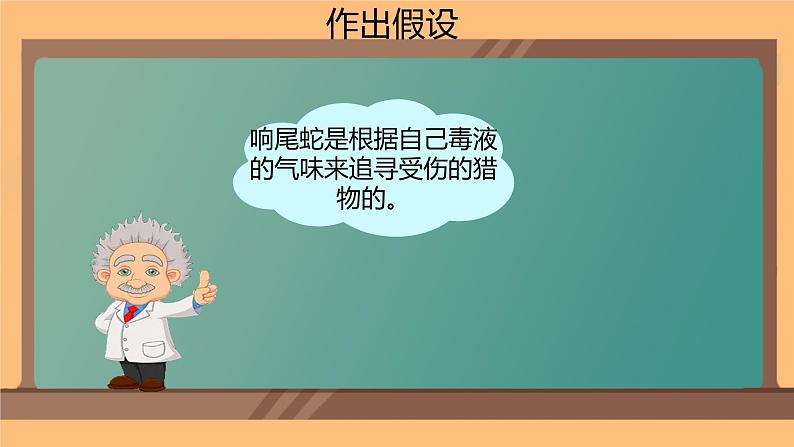 作出假设

响尾蛇是根据自己毒液的气味来追寻受伤的猎物的。